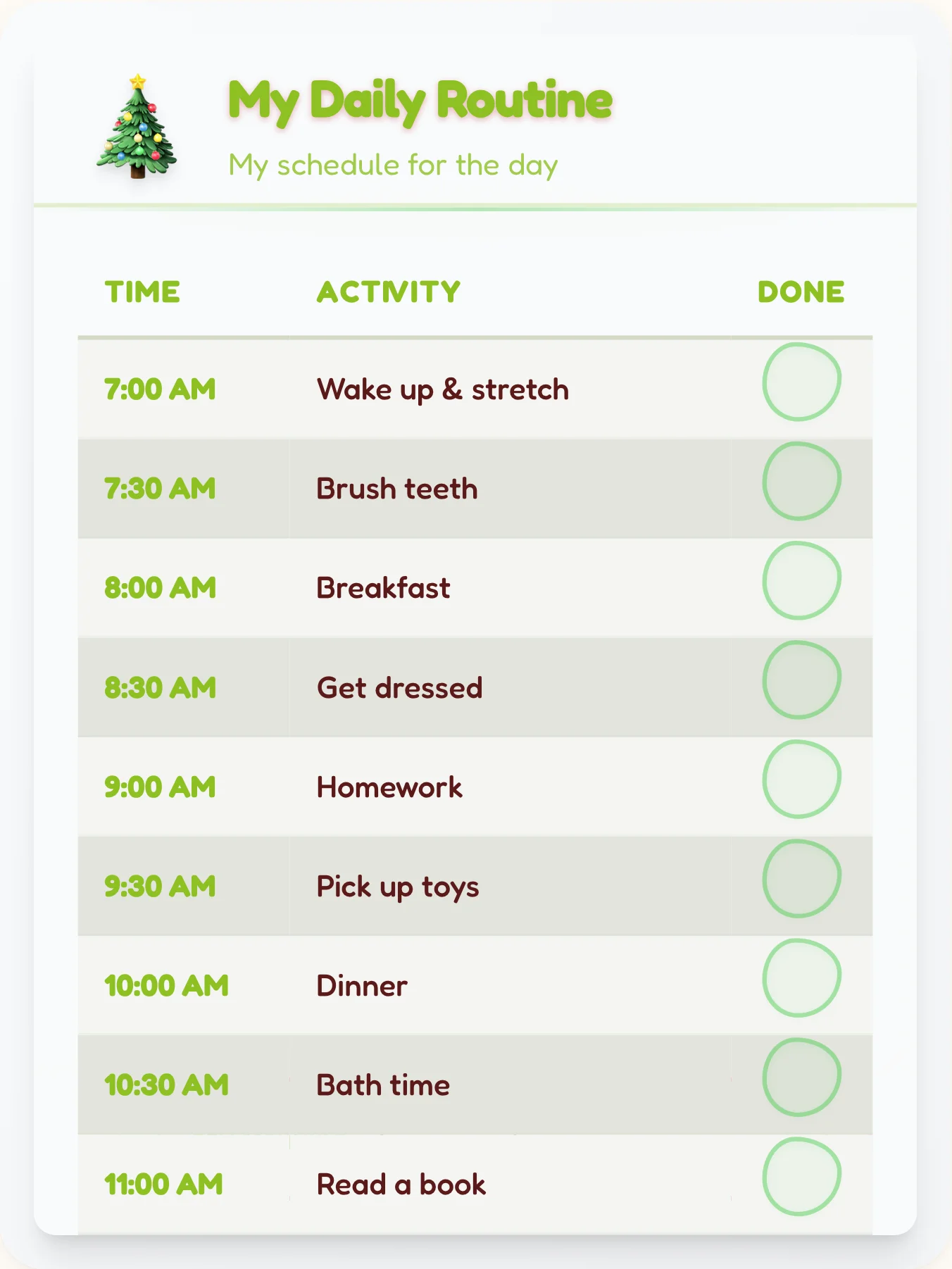 My Daily Routine

My schedule for the day

| TIME | ACTIVITY | DONE |
|---|---|---|
| 7:00 AM | Wake up & stretch | |
| 7:30 AM | Brush teeth | |
| 8:00 AM | Breakfast | |
| 8:30 AM | Get dressed | |
| 9:00 AM | Homework | |
| 9:30 AM | Pick up toys | |
| 10:00 AM | Dinner | |
| 10:30 AM | Bath time | |
| 11:00 AM | Read a book | |